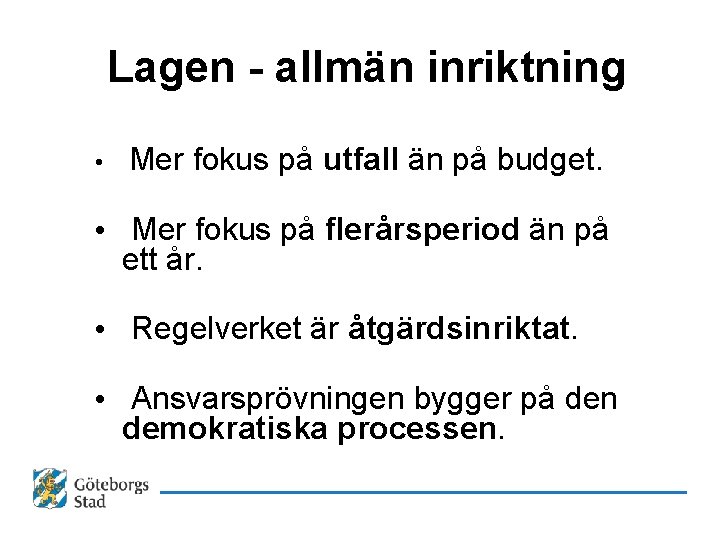 Lagen - allmän inriktning

• Mer fokus på utfall än på budget.

• Mer fokus på flerårsperiod än på ett år.

• Regelverket är åtgärdsinriktat.

• Ansvarsprövningen bygger på den demokratiska processen.

Göteborgs Stad